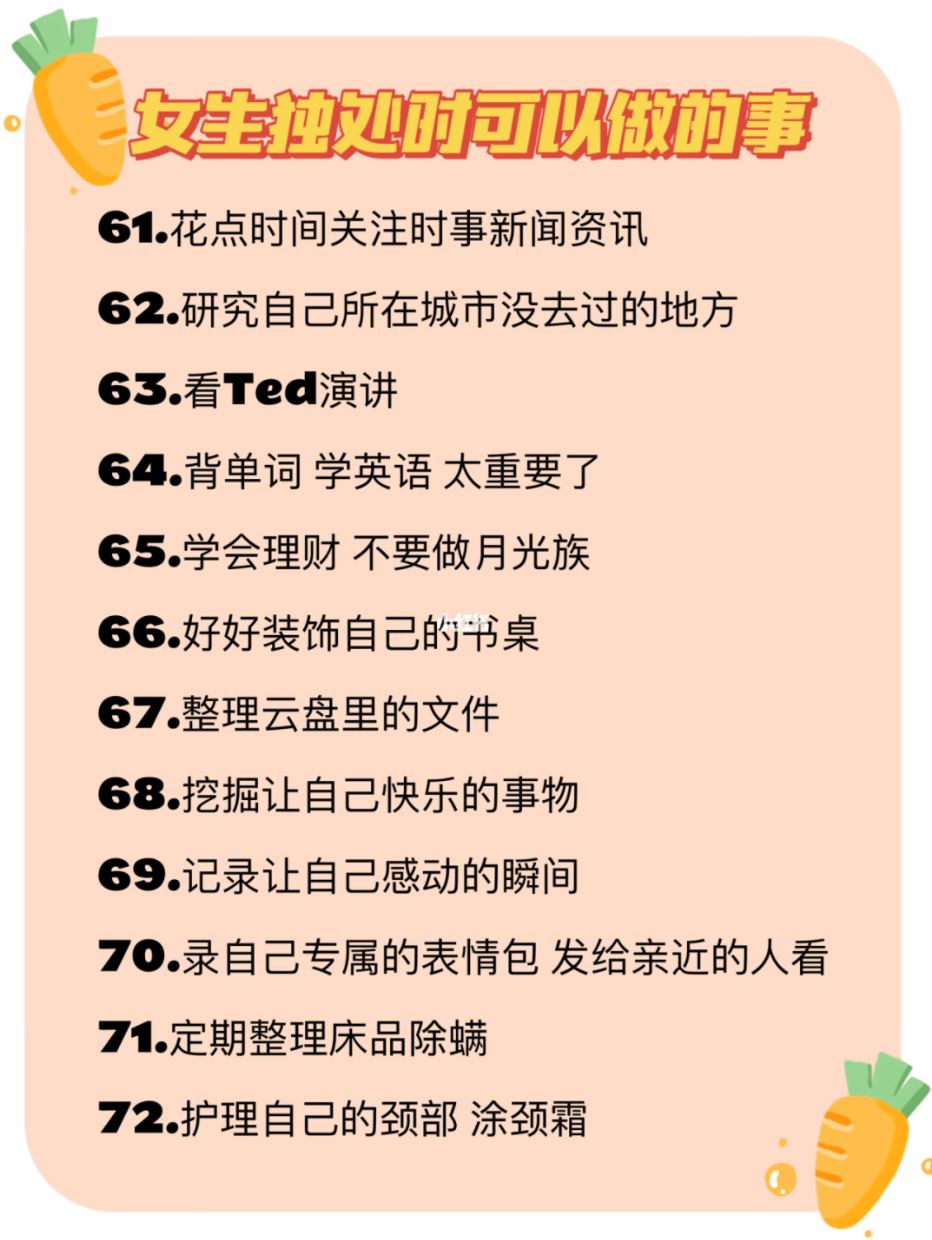 女生独处时可以做的事

61.花点时间关注时事新闻资讯

62.研究自己所在城市没去过的地方

63.看Ted演讲

64.背单词 学英语 太重要了

65.学会理财 不要做月光族

66.好好装饰自己的书桌

67.整理云盘里的文件

68.挖掘让自己快乐的事物

69.记录让自己感动的瞬间

70.录自己专属的表情包 发给亲近的人看

71.定期整理床品除螨

72.护理自己的颈部 涂颈霜